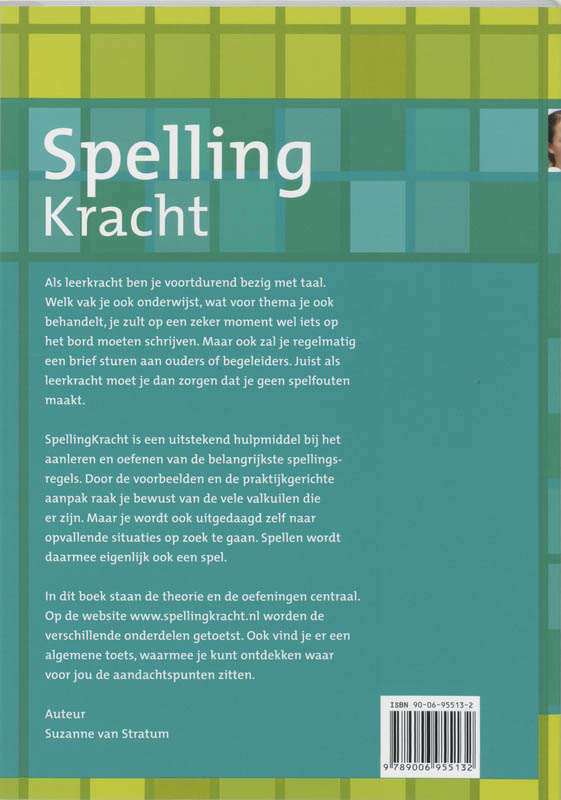 Spelling
Kracht

Als leerkracht ben je voortdurend bezig met taal. Welk vak je ook onderwijst, wat voor thema je ook behandelt, je zult op een zeker moment wel iets op het bord moeten schrijven. Maar ook zal je regelmatig een brief sturen aan ouders of begeleiders. Juist als leerkracht moet je dan zorgen dat je geen spelfouten maakt.

SpellingKracht is een uitstekend hulpmiddel bij het aanleren en oefenen van de belangrijkste spellingsregels. Door de voorbeelden en de praktijkgerichte aanpak raak je bewust van de vele valkuilen die er zijn. Maar je wordt ook uitgedaagd zelf naar opvallende situaties op zoek te gaan. Spellen wordt daarmee eigenlijk ook een spel.

In dit boek staan de theorie en de oefeningen centraal. Op de website www.spellingkracht.nl worden de verschillende onderdelen getoetst. Ook vind je er een algemene toets, waarmee je kunt ontdekken waar voor jou de aandachtspunten zitten.

Auteur
Suzanne van Stratum

ISBN 90-06-95513-2
9 789006 955132